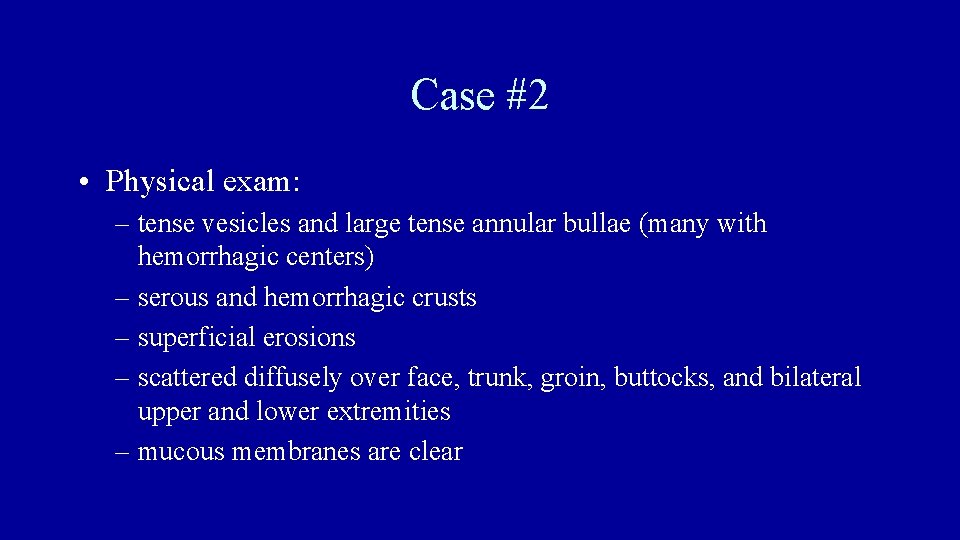 Case #2

• Physical exam:

– tense vesicles and large tense annular bullae (many with hemorrhagic centers)
– serous and hemorrhagic crusts
– superficial erosions
– scattered diffusely over face, trunk, groin, buttocks, and bilateral upper and lower extremities
– mucous membranes are clear